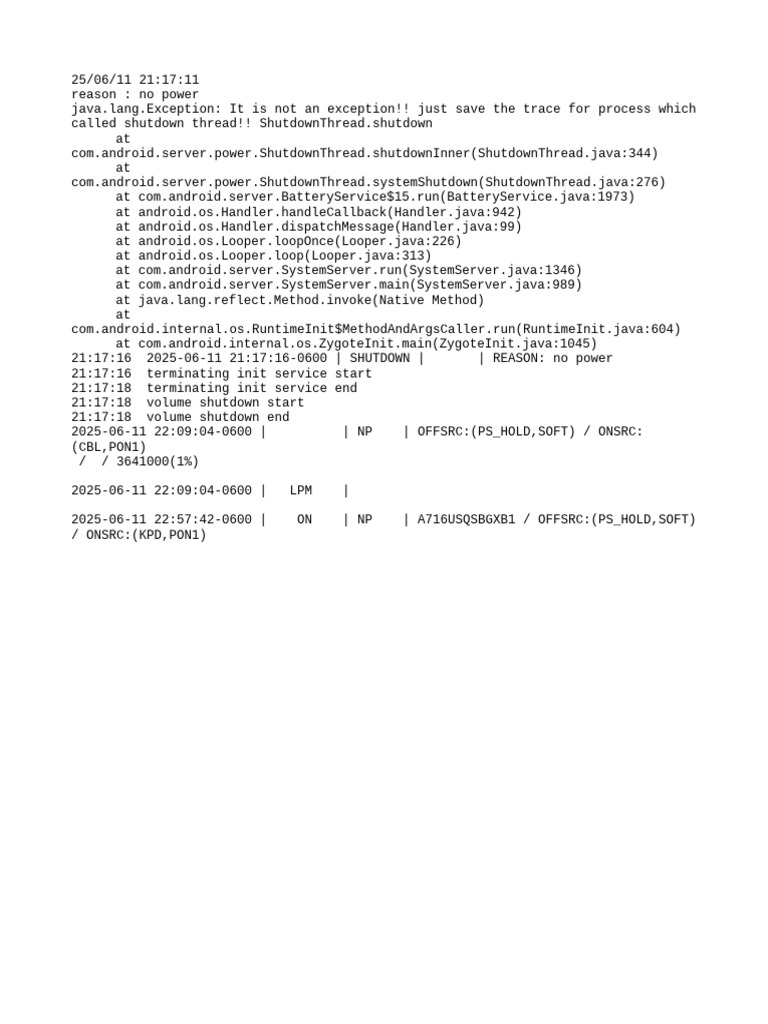 25/06/11 21:17:11
reason : no power
java.lang.Exception: It is not an exception!! just save the trace for process which called shutdown thread!! ShutdownThread.shutdown
at
com.android.server.power.ShutdownThread.shutdownInner(ShutdownThread.java:344)
at
com.android.server.power.ShutdownThread.systemShutdown(ShutdownThread.java:276)
at com.android.server.BatteryService$15.run(BatteryService.java:1973)
at android.os.Handler.handleCallback(Handler.java:942)
at android.os.Handler.dispatchMessage(Handler.java:99)
at android.os.Looper.loopOnce(Looper.java:226)
at android.os.Looper.loop(Looper.java:313)
at com.android.server.SystemServer.run(SystemServer.java:1346)
at com.android.server.SystemServer.main(SystemServer.java:989)
at java.lang.reflect.Method.invoke(Native Method)
at
com.android.internal.os.RuntimeInit$MethodAndArgsCaller.run(RuntimeInit.java:604)
at com.android.internal.os.ZygoteInit.main(ZygoteInit.java:1045)
21:17:16  2025-06-11 21:17:16-0600 | SHUTDOWN |       | REASON: no power
21:17:16  terminating init service start
21:17:18  terminating init service end
21:17:18  volume shutdown start
21:17:18  volume shutdown end
2025-06-11 22:09:04-0600 |          | NP    | OFFSRC:(PS_HOLD,SOFT) / ONSRC:(CBL,PON1)
 /  / 3641000(1%)

2025-06-11 22:09:04-0600 |   LPM    |

2025-06-11 22:57:42-0600 |    ON    | NP    | A716USQSBGXB1 / OFFSRC:(PS_HOLD,SOFT) / ONSRC:(KPD,PON1)